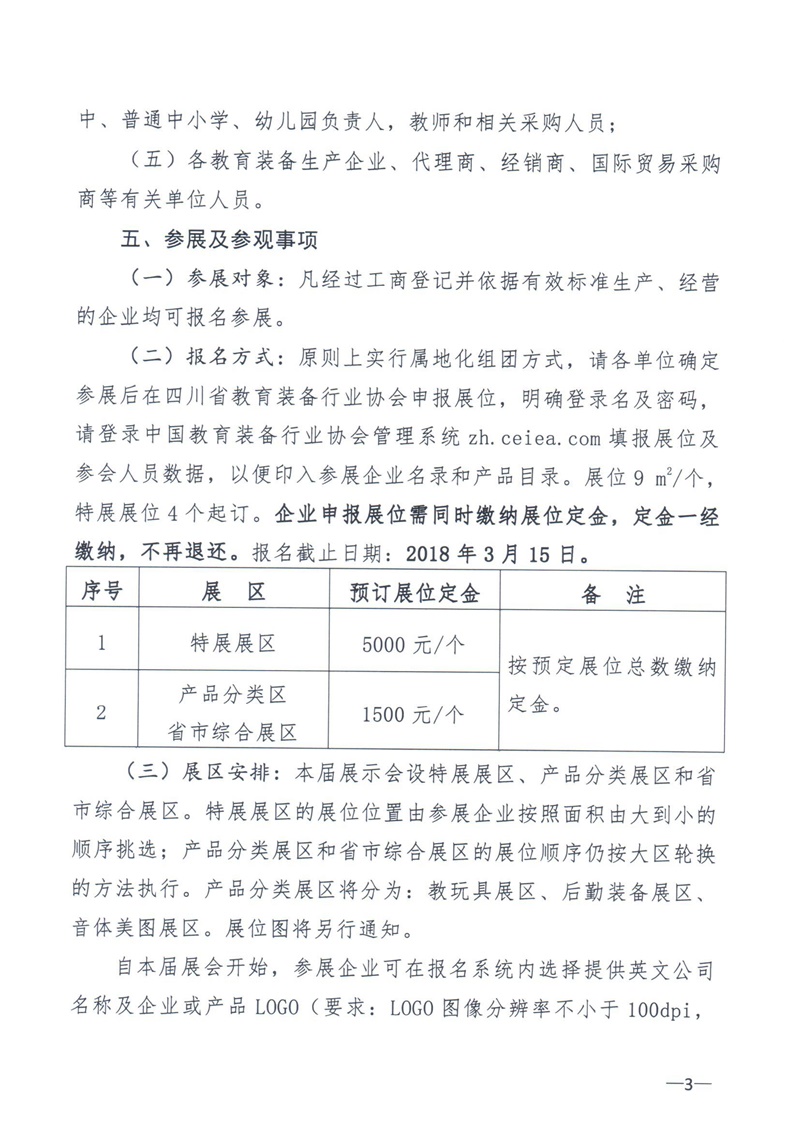 中、普通中小学、幼儿园负责人，教师和相关采购人员；

（五）各教育装备生产企业、代理商、经销商、国际贸易采购商等有关单位人员。

五、参展及参观事项

（一）参展对象：凡经过工商登记并依据有效标准生产、经营的企业均可报名参展。

（二）报名方式：原则上实行属地化组团方式，请各单位确定参展后在四川省教育装备行业协会申报展位，明确登录名及密码，请登录中国教育装备行业协会管理系统zh.ceiea.com填报展位及参会人员数据，以便印入参展企业名录和产品目录。展位9 $m^2$/个，特展展位4个起订。企业申报展位需同时缴纳展位定金，定金一经缴纳，不再退还。报名截止日期：2018年3月15日。

| 序号 | 展 区 | 预订展位定金 | 备 注 |
|---|---|---|---|
| 1 | 特展展区 | 5000元/个 | 按预定展位总数缴纳定金。 |
| 2 | 产品分类区 省市综合展区 | 1500元/个 | |

（三）展区安排：本届展示会设特展展区、产品分类展区和省市综合展区。特展展区的展位位置由参展企业按照面积由大到小的顺序挑选；产品分类展区和省市综合展区的展位顺序仍按大区轮换的方法执行。产品分类展区将分为：教玩具展区、后勤装备展区、音体美图展区。展位图将另行通知。

自本届展会开始，参展企业可在报名系统内选择提供英文公司名称及企业或产品LOGO（要求：LOGO图像分辨率不小于100dpi，

—3—